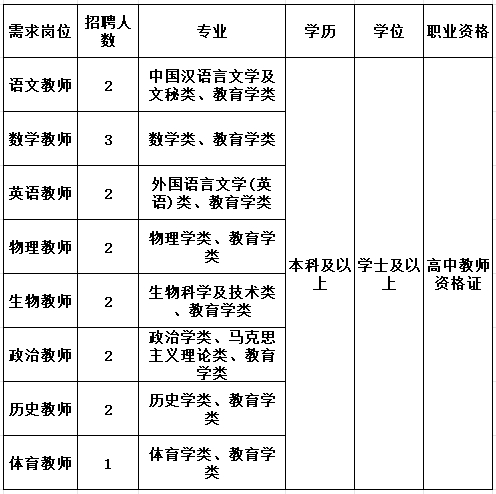 | 需求岗位 | 招聘人数 | 专业 | 学历 | 学位 | 职业资格 |
|---|---|---|---|---|---|
| 语文教师 | 2 | 中国汉语言文学及文秘类、教育学类 | 本科及以上 | 学士及以上 | 高中教师资格证 |
| 数学教师 | 3 | 数学类、教育学类 | | | |
| 英语教师 | 2 | 外国语言文学(英语)类、教育学类 | | | |
| 物理教师 | 2 | 物理学类、教育学类 | | | |
| 生物教师 | 2 | 生物科学及技术类、教育学类 | | | |
| 政治教师 | 2 | 政治学类、马克思主义理论类、教育学类 | | | |
| 历史教师 | 2 | 历史学类、教育学类 | | | |
| 体育教师 | 1 | 体育学类、教育学类 | | | |